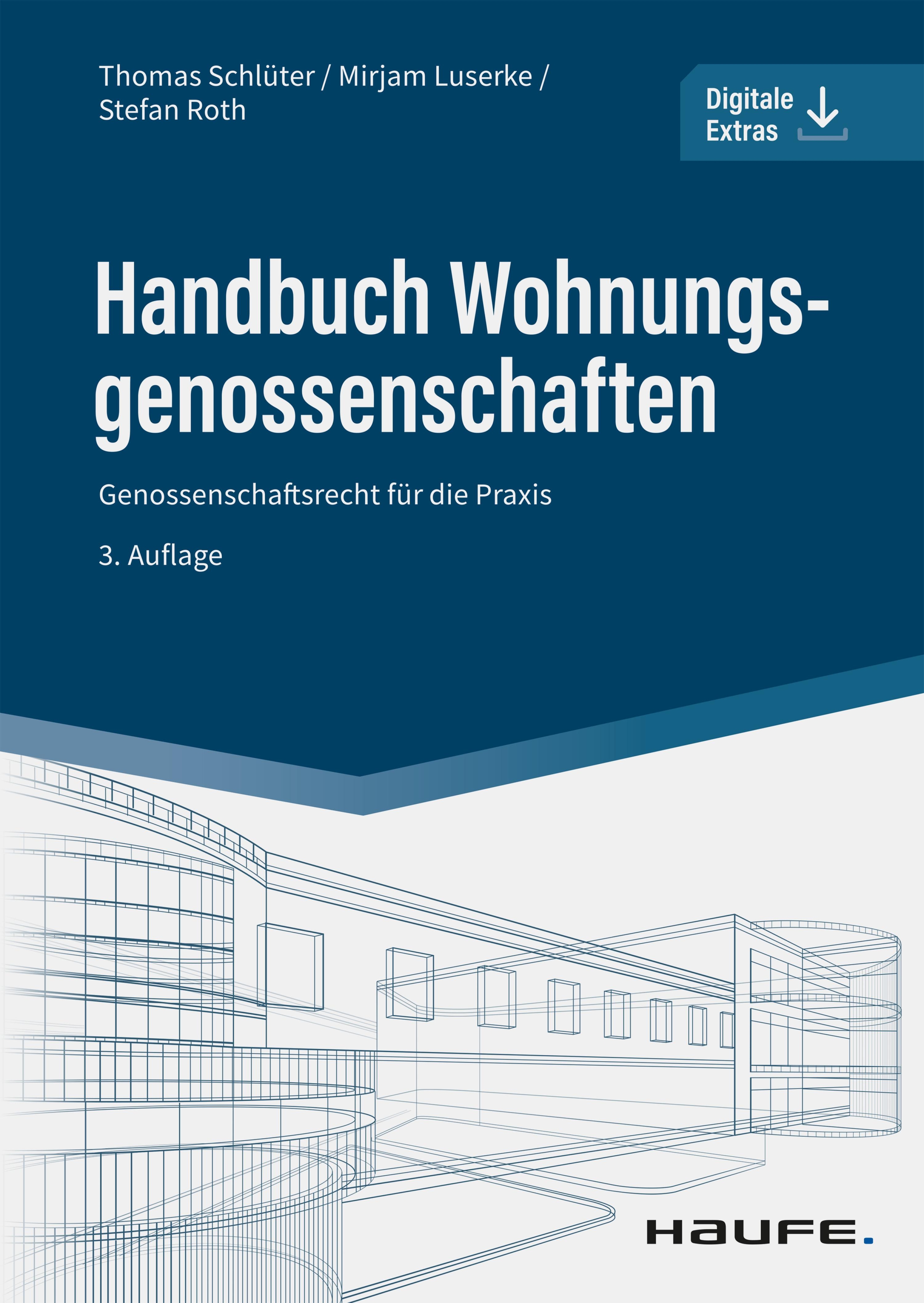 Thomas Schlüter / Mirjam Luserke / Stefan Roth

Digitale Extras

Handbuch Wohnungsgenossenschaften

Genossenschaftsrecht für die Praxis

3. Auflage

HAUFE.